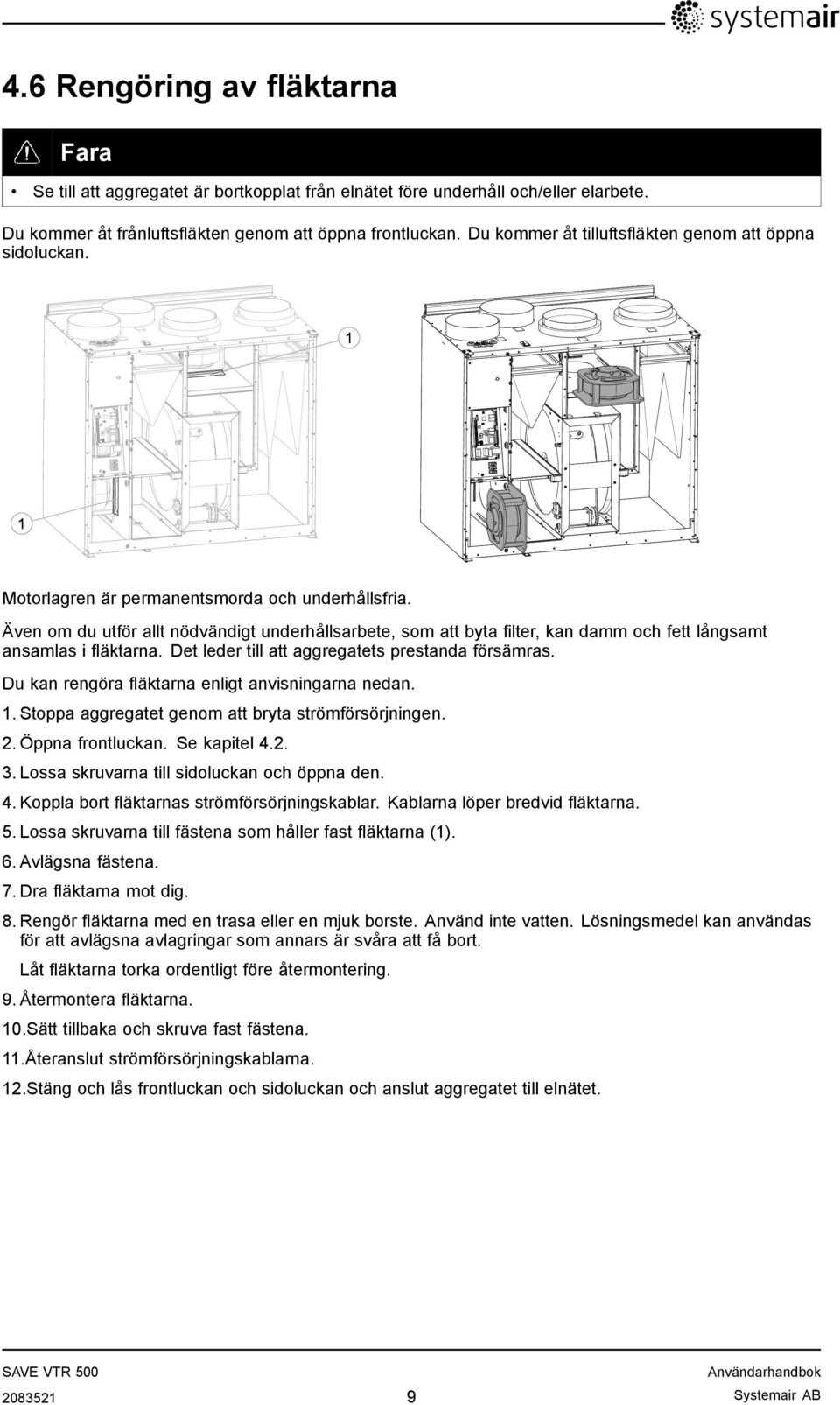 systemair

4.6 Rengöring av fläktarna

Fara

• Se till att aggregatet är bortkopplat från elnätet före underhåll och/eller elarbete.

Du kommer åt frånluftsfläkten genom att öppna frontluckan. Du kommer åt tilluftsfläkten genom att öppna sidoluckan.

1

1

Motorlagren är permanentsmorda och underhållsfria.

Även om du utför allt nödvändigt underhållsarbete, som att byta filter, kan damm och fett långsamt ansamlas i fläktarna. Det leder till att aggregatets prestanda försämras.

Du kan rengöra fläktarna enligt anvisningarna nedan.

1. Stoppa aggregatet genom att bryta strömförsörjningen.

2. Öppna frontluckan. Se kapitel 4.2.

3. Lossa skruvarna till sidoluckan och öppna den.

4. Koppla bort fläktarnas strömförsörjningskablar. Kablarna löper bredvid fläktarna.

5. Lossa skruvarna till fästena som håller fast fläktarna (1).

6. Avlägsna fästena.

7. Dra fläktarna mot dig.

8. Rengör fläktarna med en trasa eller en mjuk borste. Använd inte vatten. Lösningsmedel kan användas för att avlägsna avlagringar som annars är svåra att få bort.

Låt fläktarna torka ordentligt före återmontering.

9. Återmontera fläktarna.

10.Sätt tillbaka och skruva fast fästena.

11.Återanslut strömförsörjningskablarna.

12.Stäng och lås frontluckan och sidoluckan och anslut aggregatet till elnätet.

SAVE VTR 500
2083521
9
Användarhandbok
Systemair AB